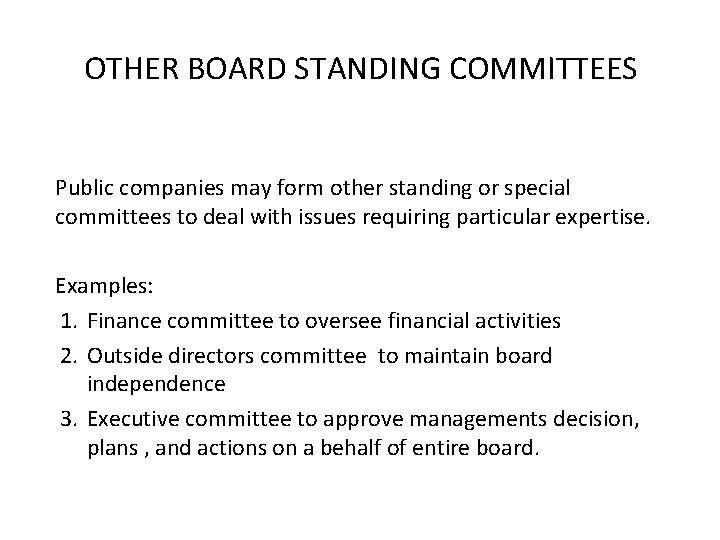 OTHER BOARD STANDING COMMITTEES

Public companies may form other standing or special committees to deal with issues requiring particular expertise.

Examples:
1. Finance committee to oversee financial activities
2. Outside directors committee  to maintain board independence
3. Executive committee to approve managements decision, plans , and actions on a behalf of entire board.